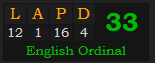 | L | A | P | D |
|---|---|---|---|
| 12 | 1 | 16 | 4 |

33

English Ordinal